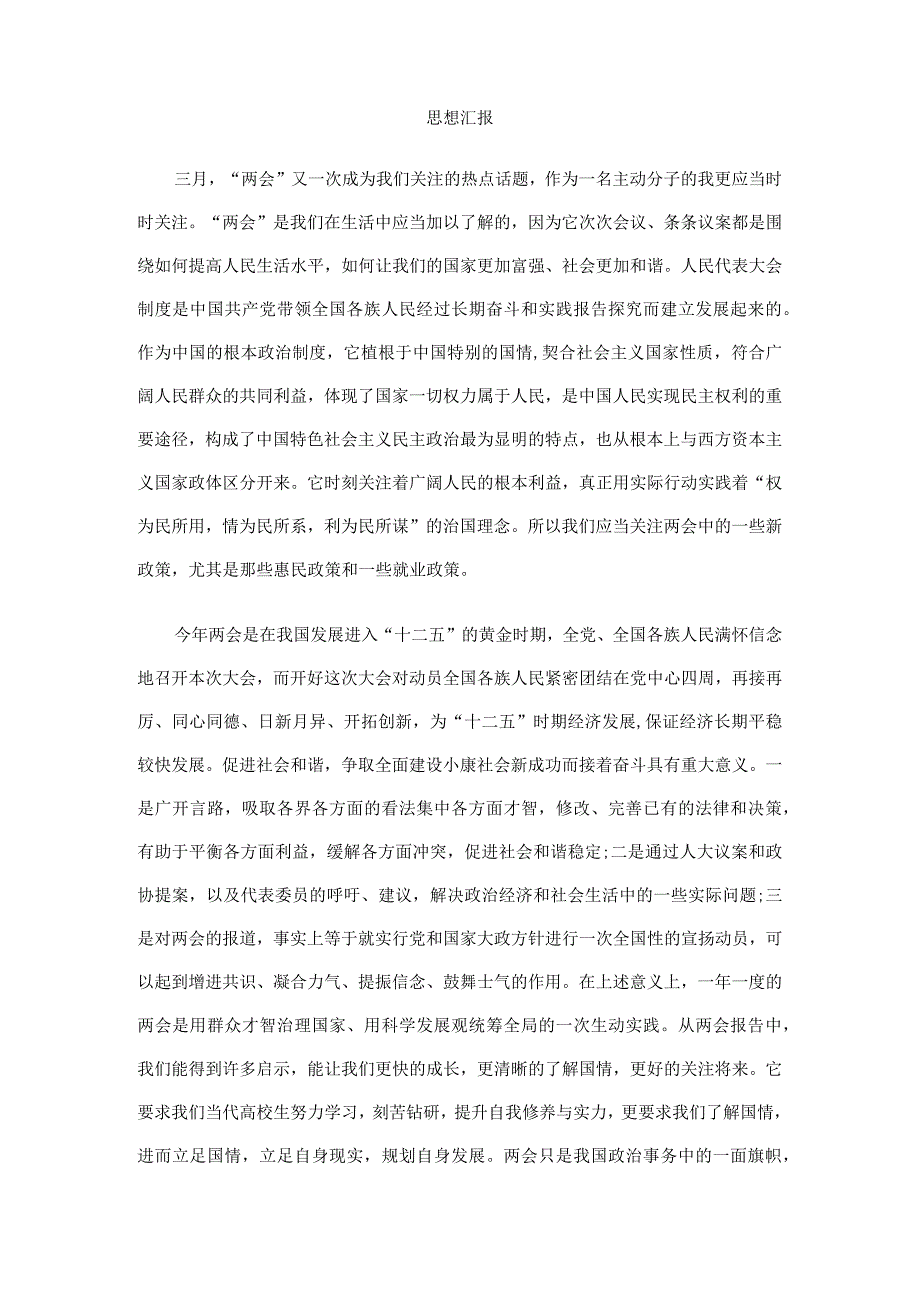 思想汇报

三月，“两会”又一次成为我们关注的热点话题，作为一名主动分子的我更应当时时关注。“两会”是我们在生活中应当加以了解的，因为它次次会议、条条议案都是围绕如何提高人民生活水平，如何让我们的国家更加富强、社会更加和谐。人民代表大会制度是中国共产党带领全国各族人民经过长期奋斗和实践报告探究而建立发展起来的。作为中国的根本政治制度，它植根于中国特别的国情,契合社会主义国家性质，符合广阔人民群众的共同利益，体现了国家一切权力属于人民，是中国人民实现民主权利的重要途径，构成了中国特色社会主义民主政治最为显明的特点，也从根本上与西方资本主义国家政体区分开来。它时刻关注着广阔人民的根本利益，真正用实际行动实践着“权为民所用，情为民所系，利为民所谋”的治国理念。所以我们应当关注两会中的一些新政策，尤其是那些惠民政策和一些就业政策。

今年两会是在我国发展进入“十二五”的黄金时期，全党、全国各族人民满怀信念地召开本次大会，而开好这次大会对动员全国各族人民紧密团结在党中心四周，再接再厉、同心同德、日新月异、开拓创新，为“十二五”时期经济发展,保证经济长期平稳较快发展。促进社会和谐，争取全面建设小康社会新成功而接着奋斗具有重大意义。一是广开言路，吸取各界各方面的看法集中各方面才智，修改、完善已有的法律和决策，有助于平衡各方面利益，缓解各方面冲突，促进社会和谐稳定;二是通过人大议案和政协提案，以及代表委员的呼吁、建议，解决政治经济和社会生活中的一些实际问题;三是对两会的报道，事实上等于就实行党和国家大政方针进行一次全国性的宣扬动员，可以起到增进共识、凝合力气、提振信念、鼓舞士气的作用。在上述意义上，一年一度的两会是用群众才智治理国家、用科学发展观统筹全局的一次生动实践。从两会报告中，我们能得到许多启示，能让我们更快的成长，更清晰的了解国情，更好的关注将来。它要求我们当代高校生努力学习，刻苦钻研，提升自我修养与实力，更要求我们了解国情，进而立足国情，立足自身现实，规划自身发展。两会只是我国政治事务中的一面旗帜，